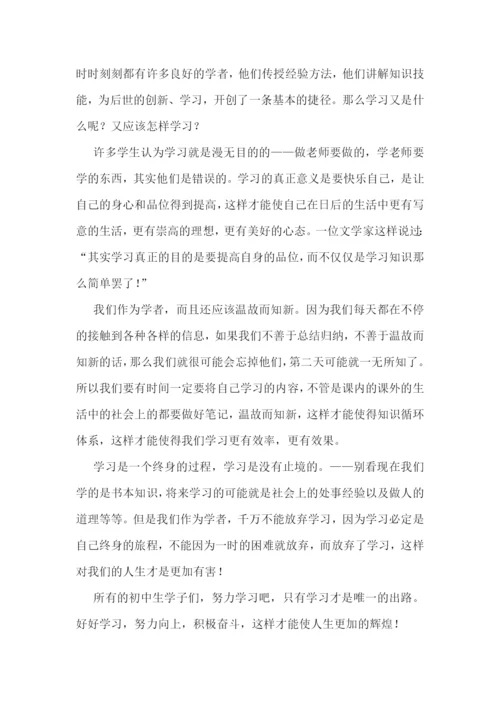 时时刻刻都有许多良好的学者，他们传授经验方法，他们讲解知识技能，为后世的创新、学习，开创了一条基本的捷径。那么学习又是什么呢？又应该怎样学习？

许多学生认为学习就是漫无目的的——做老师要做的，学老师要学的东西，其实他们是错误的。学习的真正意义是要快乐自己，是让自己的身心和品位得到提高，这样才能使自己在日后的生活中更有写意的生活，更有崇高的理想，更有美好的心态。一位文学家这样说过：“其实学习真正的目的是要提高自身的品位，而不仅仅是学习知识那么简单罢了！”

我们作为学者，而且还应该温故而知新。因为我们每天都在不停的接触到各种各样的信息，如果我们不善于总结归纳，不善于温故而知新的话，那么我们就很可能会忘掉他们，第二天可能就一无所知了。所以我们要有时间一定要将自己学习的内容，不管是课内的课外的生活中的社会上的都要做好笔记，温故而知新，这样才能使得知识循环体系，这样才能使得我们学习更有效率，更有效果。

学习是一个终身的过程，学习是没有止境的。——别看现在我们学的是书本知识，将来学习的可能就是社会上的处事经验以及做人的道理等等。但是我们作为学者，千万不能放弃学习，因为学习必定是自己终身的旅程，不能因为一时的困难就放弃，而放弃了学习，这样对我们的人生才是更加有害！

所有的初中生学子们，努力学习吧，只有学习才是唯一的出路。好好学习，努力向上，积极奋斗，这样才能使人生更加的辉煌！